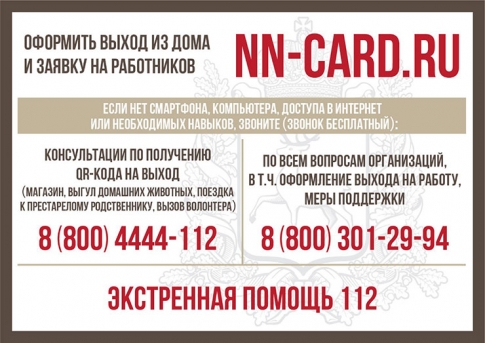 ОФОРМИТЬ ВЫХОД ИЗ ДОМА И ЗАЯВКУ НА РАБОТНИКОВ

NN-CARD.RU

ЕСЛИ НЕТ СМАРТФОНА, КОМПЬЮТЕРА, ДОСТУПА В ИНТЕРНЕТ ИЛИ НЕОБХОДИМЫХ НАВЫКОВ, ЗВОНИТЕ (ЗВОНОК БЕСПЛАТНЫЙ):

КОНСУЛЬТАЦИИ ПО ПОЛУЧЕНИЮ QR-КОДА НА ВЫХОД
(МАГАЗИН, ВЫГУЛ ДОМАШНИХ ЖИВОТНЫХ, ПОЕЗДКА К ПРЕСТАРЕЛОМУ РОДСТВЕННИКУ, ВЫЗОВ ВОЛОНТЕРА)

8 (800) 4444-112

ПО ВСЕМ ВОПРОСАМ ОРГАНИЗАЦИЙ, В Т.Ч. ОФОРМЛЕНИЕ ВЫХОДА НА РАБОТУ, МЕРЫ ПОДДЕРЖКИ

8 (800) 301-29-94

ЭКСТРЕННАЯ ПОМОЩЬ 112